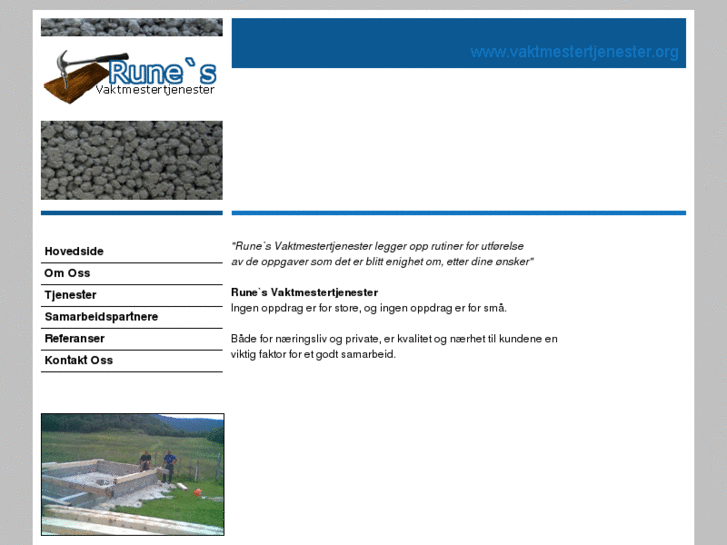 Rune`s
Vaktmestertjenester

www.vaktmestertjenester.org

Hovedside
Om Oss
Tjenester
Samarbeidspartnere
Referanser
Kontakt Oss

"Rune`s Vaktmestertjenester legger opp rutiner for utførelse av de oppgaver som det er blitt enighet om, etter dine ønsker"

Rune`s Vaktmestertjenester
Ingen oppdrag er for store, og ingen oppdrag er for små.

Både for næringsliv og private, er kvalitet og nærhet til kundene en viktig faktor for et godt samarbeid.